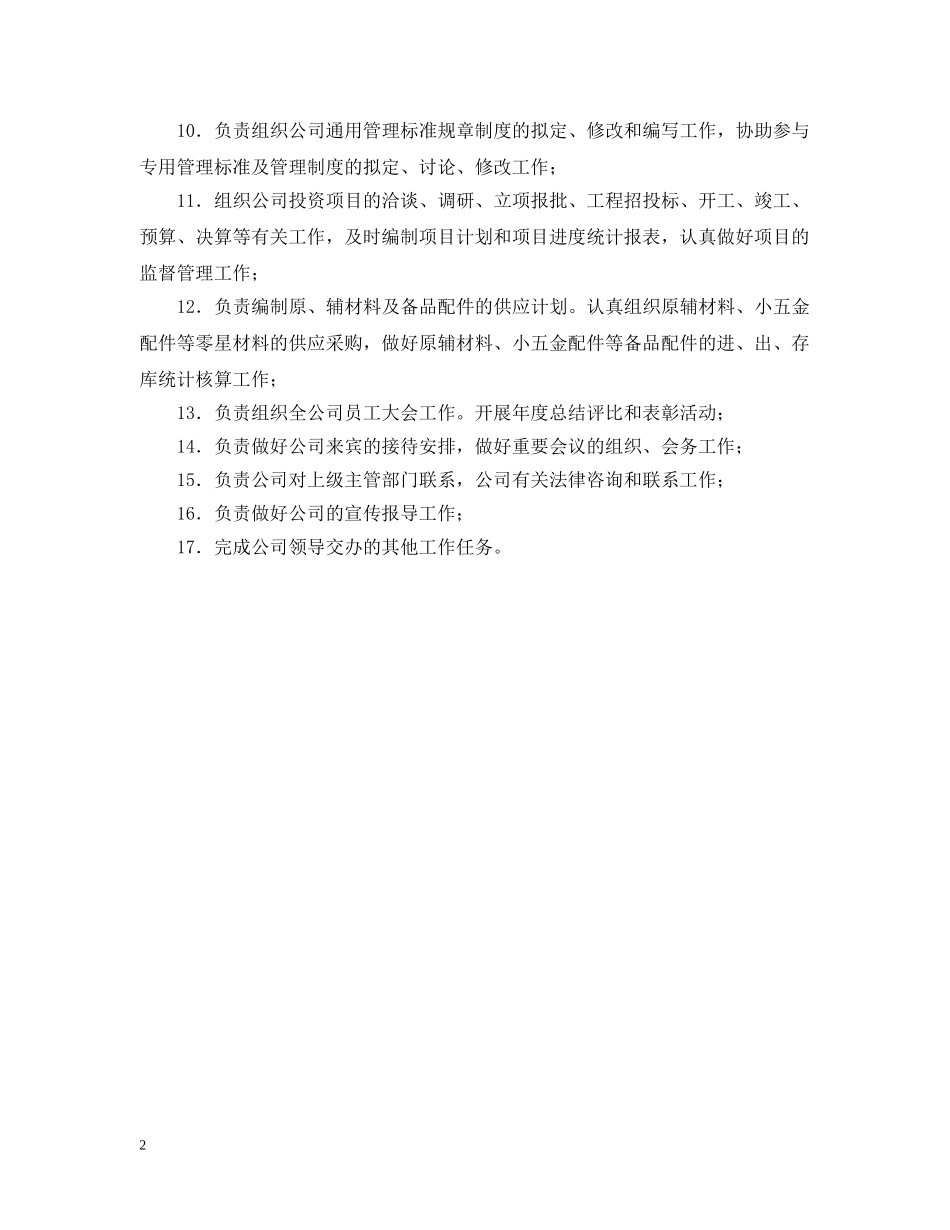 10．负责组织公司通用管理标准规章制度的拟定、修改和编写工作，协助参与专用管理标准及管理制度的拟定、讨论、修改工作；

11．组织公司投资项目的洽谈、调研、立项报批、工程招投标、开工、竣工、预算、决算等有关工作，及时编制项目计划和项目进度统计报表，认真做好项目的监督管理工作；

12．负责编制原、辅材料及备品配件的供应计划。认真组织原辅材料、小五金配件等零星材料的供应采购，做好原辅材料、小五金配件等备品配件的进、出、存库统计核算工作；

13．负责组织全公司员工大会工作。开展年度总结评比和表彰活动；

14．负责做好公司来宾的接待安排，做好重要会议的组织、会务工作；

15．负责公司对上级主管部门联系，公司有关法律咨询和联系工作；

16．负责做好公司的宣传报导工作；

17．完成公司领导交办的其他工作任务。

2